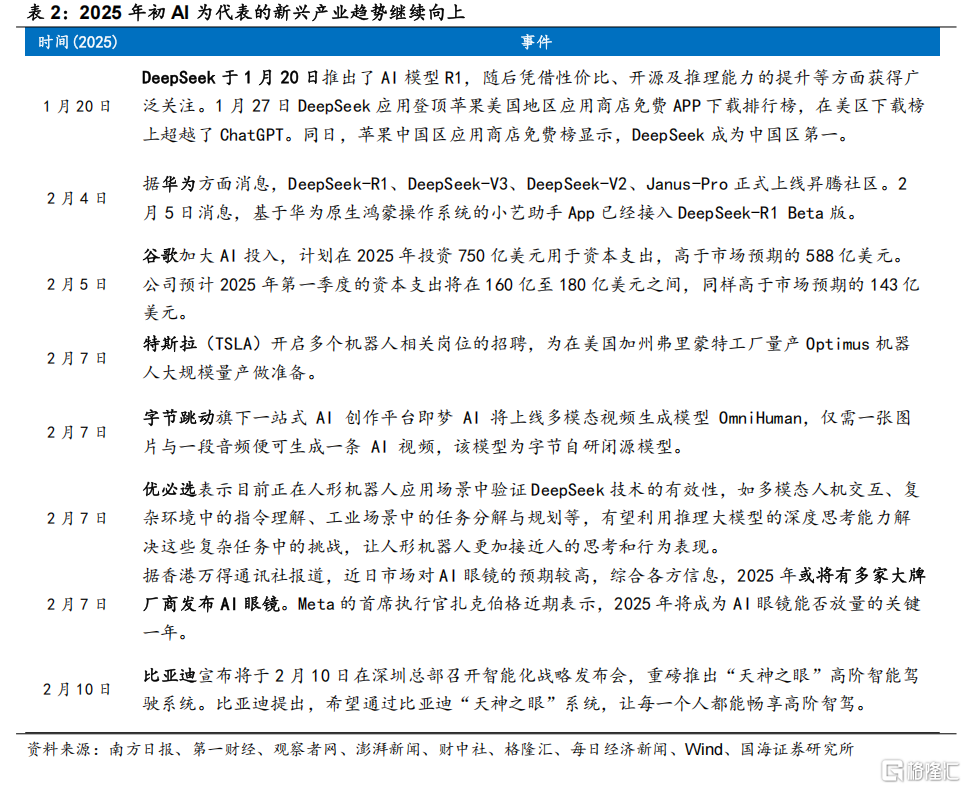 表 2：2025 年初 AI 为代表的新兴产业趋势继续向上

| 时间(2025) | 事件 |
|---|---|
| 1 月 20 日 | DeepSeek 于 1 月 20 日推出了 AI 模型 R1，随后凭借性价比、开源及推理能力的提升等方面获得广泛关注。1 月 27 日 DeepSeek 应用登顶苹果美国地区应用商店免费 APP 下载排行榜，在美区下载榜上超越了 ChatGPT。同日，苹果中国区应用商店免费榜显示，DeepSeek 成为中国区第一。 |
| 2 月 4 日 | 据华为方面消息，DeepSeek-R1、DeepSeek-V3、DeepSeek-V2、Janus-Pro 正式上线昇腾社区。2 月 5 日消息，基于华为原生鸿蒙操作系统的小艺助手 App 已经接入 DeepSeek-R1 Beta 版。 |
| 2 月 5 日 | 谷歌加大 AI 投入，计划在 2025 年投资 750 亿美元用于资本支出，高于市场预期的 588 亿美元。公司预计 2025 年第一季度的资本支出将在 160 亿至 180 亿美元之间，同样高于市场预期的 143 亿美元。 |
| 2 月 7 日 | 特斯拉（TSLA）开启多个机器人相关岗位的招聘，为在美国加州弗里蒙特工厂量产 Optimus 机器人大规模量产做准备。 |
| 2 月 7 日 | 字节跳动旗下一站式 AI 创作平台即梦 AI 将上线多模态视频生成模型 OmniHuman，仅需一张图片与一段音频便可生成一条 AI 视频，该模型为字节自研闭源模型。 |
| 2 月 7 日 | 优必选表示目前正在人形机器人应用场景中验证 DeepSeek 技术的有效性，如多模态人机交互、复杂环境中的指令理解、工业场景中的任务分解与规划等，有望利用推理大模型的深度思考能力解决这些复杂任务中的挑战，让人形机器人更加接近人的思考和行为表现。 |
| 2 月 7 日 | 据香港万得通讯社报道，近日市场对 AI 眼镜的预期较高，综合各方信息，2025 年或将有多家大牌厂商发布 AI 眼镜。Meta 的首席执行官扎克伯格近期表示，2025 年将成为 AI 眼镜能否放量的关键一年。 |
| 2 月 10 日 | 比亚迪宣布将于 2 月 10 日在深圳总部召开智能化战略发布会，重磅推出“天神之眼”高阶智能驾驶系统。比亚迪提出，希望通过比亚迪“天神之眼”系统，让每一个人都能畅享高阶智驾。 |

资料来源：南方日报、第一财经、观察者网、澎湃新闻、财中社、格隆汇、每日经济新闻、Wind、国海证券研究所

格隆汇